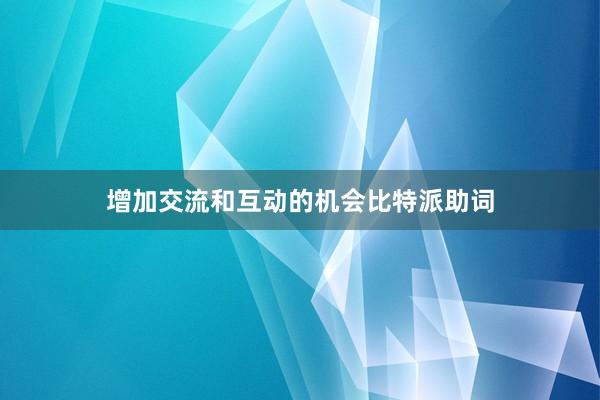 增加交流和互动的机会比特派助词